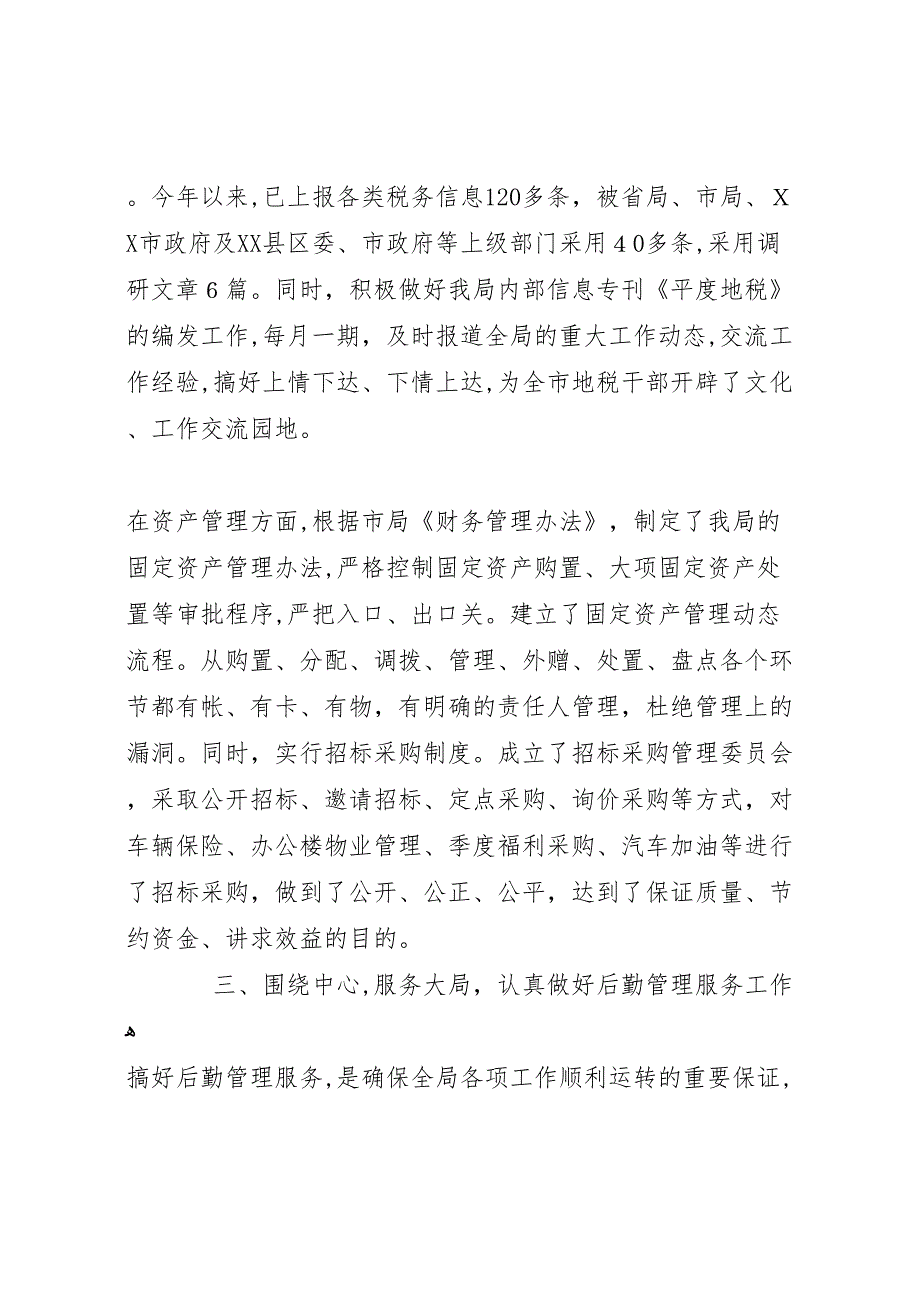 。今年以来，已上报各类税务信息120多条，被省局、市局、XX市政府及XX县区委、市政府等上级部门采用40多条，采用调研文章6篇。同时，积极做好我局内部信息专刊《平度地税》的编发工作，每月一期，及时报道全局的重大工作动态，交流工作经验，搞好上情下达、下情上达，为全市地税干部开辟了文化、工作交流园地。

在资产管理方面，根据市局《财务管理办法》，制定了我局的固定资产管理办法，严格控制固定资产购置、大项固定资产处置等审批程序，严把入口、出口关。建立了固定资产管理动态流程。从购置、分配、调拨、管理、外赠、处置、盘点各个环节都有帐、有卡、有物，有明确的责任人管理，杜绝管理上的漏洞。同时，实行招标采购制度。成立了招标采购管理委员会，采取公开招标、邀请招标、定点采购、询价采购等方式，对车辆保险、办公楼物业管理、季度福利采购、汽车加油等进行了招标采购，做到了公开、公正、公平，达到了保证质量、节约资金、讲求效益的目的。

三、围绕中心，服务大局，认真做好后勤管理服务工作

搞好后勤管理服务，是确保全局各项工作顺利运转的重要保证，